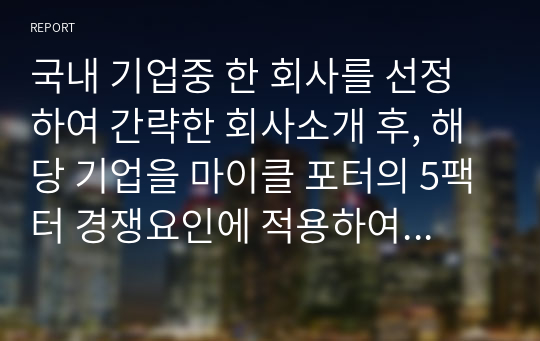 REPORT

국내 기업중 한 회사를 선정하여 간략한 회사소개 후, 해당 기업을 마이클 포터의 5팩터 경쟁요인에 적용하여...